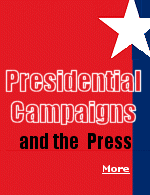 Presidential Campaigns and the Press

More